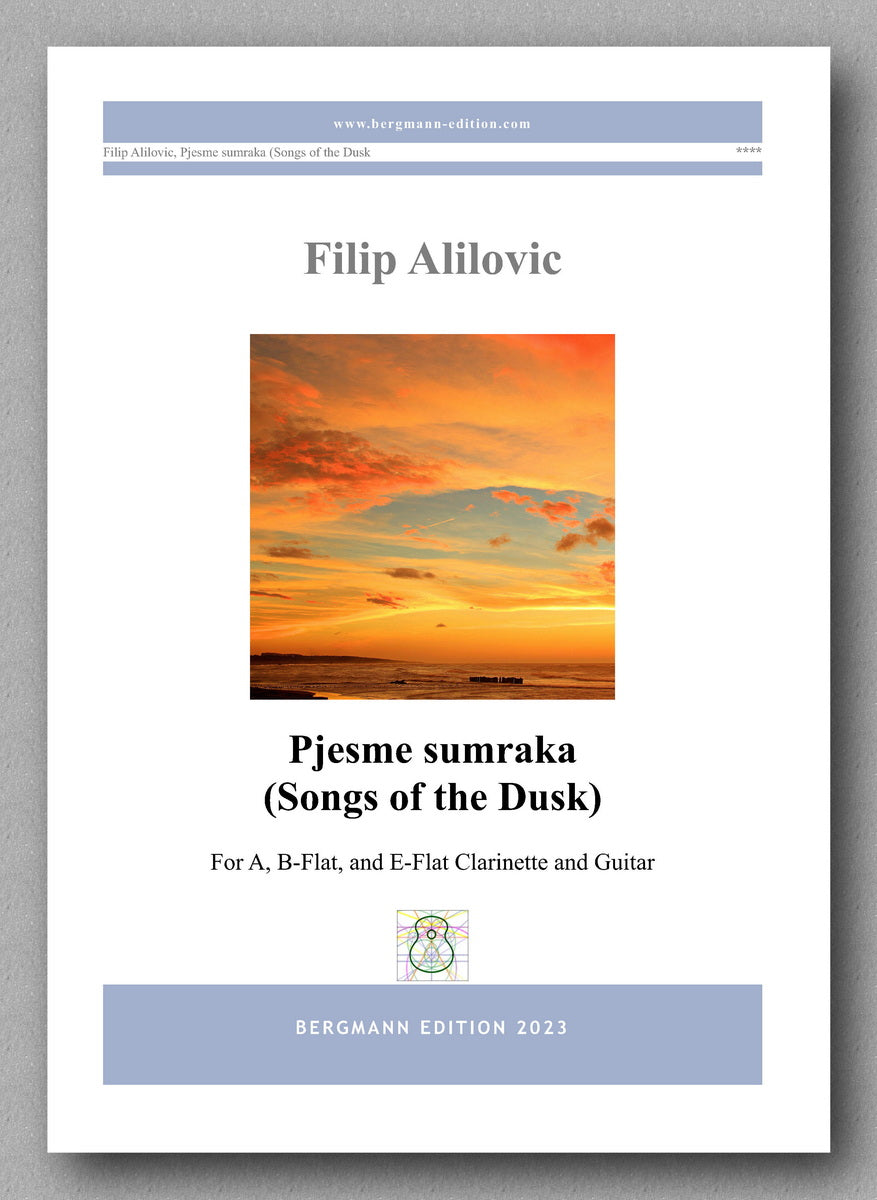 www.bergmann-edition.com

Filip Alilovic, Pjesme sumraka (Songs of the Dusk ****

Filip Alilovic

Pjesme sumraka
(Songs of the Dusk)

For A, B-Flat, and E-Flat Clarinette and Guitar

BERGMANN EDITION 2023